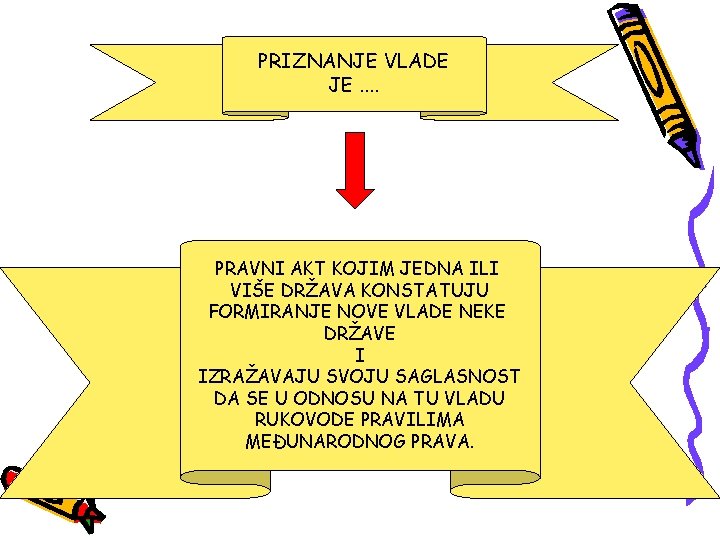 PRIZNANJE VLADE JE ....

PRAVNI AKT KOJIM JEDNA ILI VIŠE DRŽAVA KONSTATUJU FORMIRANJE NOVE VLADE NEKE DRŽAVE
I
IZRAŽAVAJU SVOJU SAGLASNOST DA SE U ODNOSU NA TU VLADU RUKOVODE PRAVILIMA MEĐUNARODNOG PRAVA.